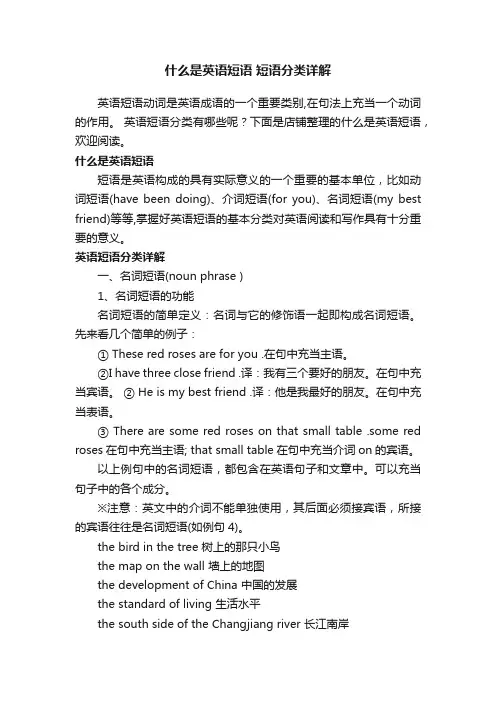 什么是英语短语 短语分类详解

英语短语动词是英语成语的一个重要类别,在句法上充当一个动词的作用。 英语短语分类有哪些呢？下面是店铺整理的什么是英语短语，欢迎阅读。

什么是英语短语

短语是英语构成的具有实际意义的一个重要的基本单位，比如动词短语(have been doing)、介词短语(for you)、名词短语(my best friend)等等,掌握好英语短语的基本分类对英语阅读和写作具有十分重要的意义。

英语短语分类详解

一、名词短语(noun phrase )

1、名词短语的功能

名词短语的简单定义：名词与它的修饰语一起即构成名词短语。先来看几个简单的例子：

① These red roses are for you .在句中充当主语。

②I have three close friend .译：我有三个要好的朋友。在句中充当宾语。 ② He is my best friend .译：他是我最好的朋友。在句中充当表语。

③ There are some red roses on that small table .some red roses 在句中充当主语; that small table 在句中充当介词 on 的宾语。

以上例句中的名词短语，都包含在英语句子和文章中。可以充当句子中的各个成分。

※注意：英文中的介词不能单独使用，其后面必须接宾语，所接的宾语往往是名词短语(如例句 4)。

the bird in the tree 树上的那只小鸟
the map on the wall 墙上的地图
the development of China 中国的发展
the standard of living 生活水平
the south side of the Changjiang river 长江南岸